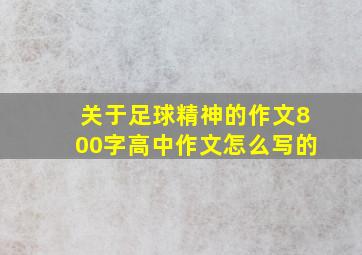 关于足球精神的作文800字高中作文怎么写的